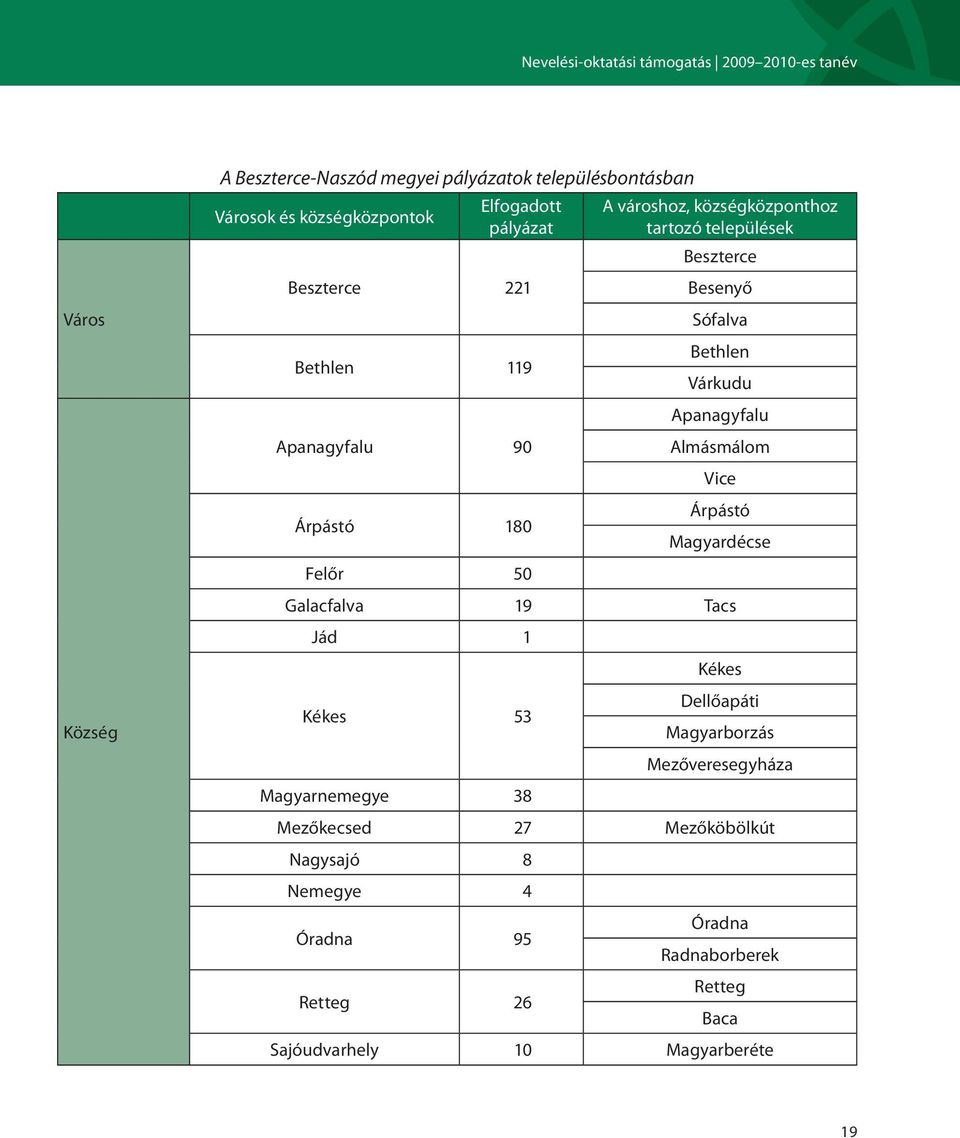 Nevelési-oktatási támogatás | 2009–2010-es tanév

A Beszterce-Naszód megyei pályázatok településbontásban

| | Városok és községközpontok | Elfogadott pályázat | A városhoz, községközponthoz tartozó települések |
|---|---|---|---|
| Város | Beszterce | 221 | Beszterce |
| | | | Besenyő |
| | | | Sófalva |
| | Bethlen | 119 | Bethlen |
| | | | Várkudu |
| Község | Apanagyfalu | 90 | Apanagyfalu |
| | | | Almásmálom |
| | | | Vice |
| | Árpástó | 180 | Árpástó |
| | | | Magyardécse |
| | Felőr | 50 | |
| | Galacfalva | 19 | Tacs |
| | Jád | 1 | |
| | Kékes | 53 | Kékes |
| | | | Dellőapáti |
| | | | Magyarborzás |
| | | | Mezőveresegyháza |
| | Magyarnemegye | 38 | |
| | Mezőkecsed | 27 | Mezőköbölkút |
| | Nagysajó | 8 | |
| | Nemegye | 4 | |
| | Óradna | 95 | Óradna |
| | | | Radnaborberek |
| | Retteg | 26 | Retteg |
| | | | Baca |
| | Sajóudvarhely | 10 | Magyarberéte |

19